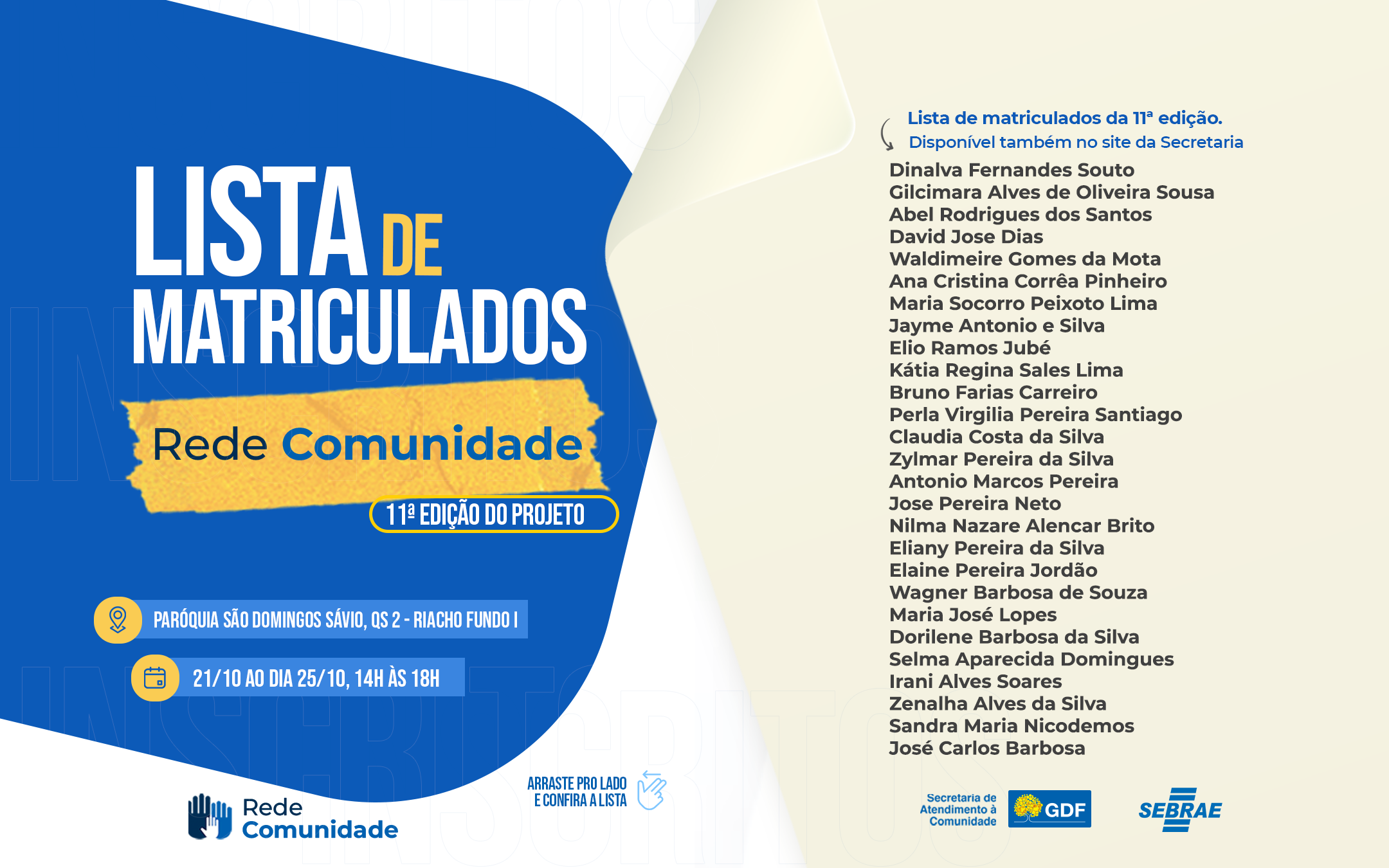 LISTA DE MATRICULADOS

Rede Comunidade

11ª EDIÇÃO DO PROJETO

PARÓQUIA SÃO DOMINGOS SÁVIO, QS 2 - RIACHO FUNDO I

21/10 AO DIA 25/10, 14H ÀS 18H

Rede Comunidade

ARRASTE PRO LADO E CONFIRA A LISTA

Lista de matriculados da 11ª edição.
Disponível também no site da Secretaria

Dinalva Fernandes Souto
Gilcimara Alves de Oliveira Sousa
Abel Rodrigues dos Santos
David Jose Dias
Waldimeire Gomes da Mota
Ana Cristina Corrêa Pinheiro
Maria Socorro Peixoto Lima
Jayme Antonio e Silva
Elio Ramos Jubé
Kátia Regina Sales Lima
Bruno Farias Carreiro
Perla Virgilia Pereira Santiago
Claudia Costa da Silva
Zylmar Pereira da Silva
Antonio Marcos Pereira
Jose Pereira Neto
Nilma Nazare Alencar Brito
Eliany Pereira da Silva
Elaine Pereira Jordão
Wagner Barbosa de Souza
Maria José Lopes
Dorilene Barbosa da Silva
Selma Aparecida Domingues
Irani Alves Soares
Zenalha Alves da Silva
Sandra Maria Nicodemos
José Carlos Barbosa

Secretaria de Atendimento à Comunidade
GDF
SEBRAE